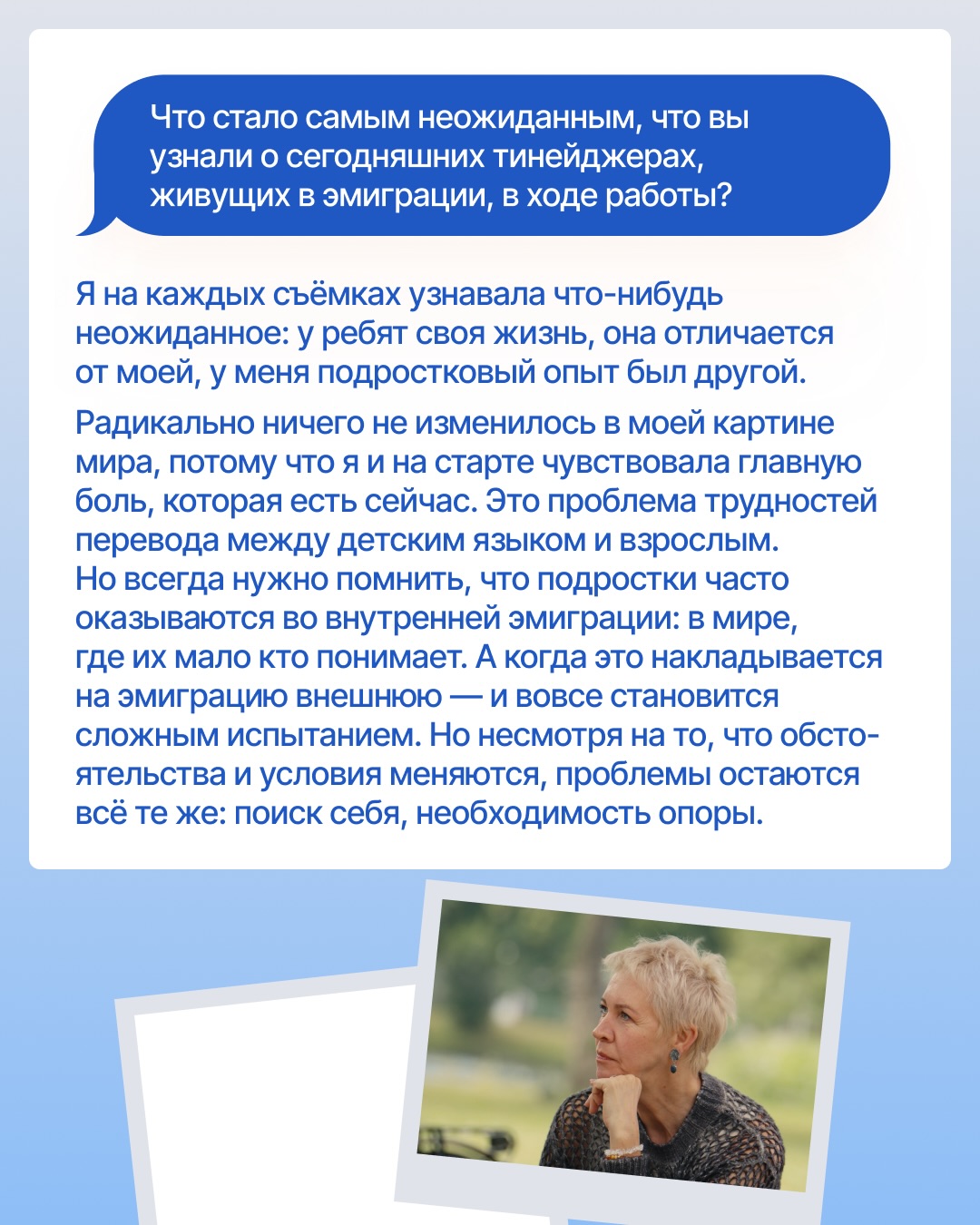 Что стало самым неожиданным, что вы узнали о сегодняшних тинейджерах, живущих в эмиграции, в ходе работы?

Я на каждых съёмках узнавала что-нибудь неожиданное: у ребят своя жизнь, она отличается от моей, у меня подростковый опыт был другой.

Радикально ничего не изменилось в моей картине мира, потому что я и на старте чувствовала главную боль, которая есть сейчас. Это проблема трудностей перевода между детским языком и взрослым. Но всегда нужно помнить, что подростки часто оказываются во внутренней эмиграции: в мире, где их мало кто понимает. А когда это накладывается на эмиграцию внешнюю — и вовсе становится сложным испытанием. Но несмотря на то, что обстоятельства и условия меняются, проблемы остаются всё те же: поиск себя, необходимость опоры.